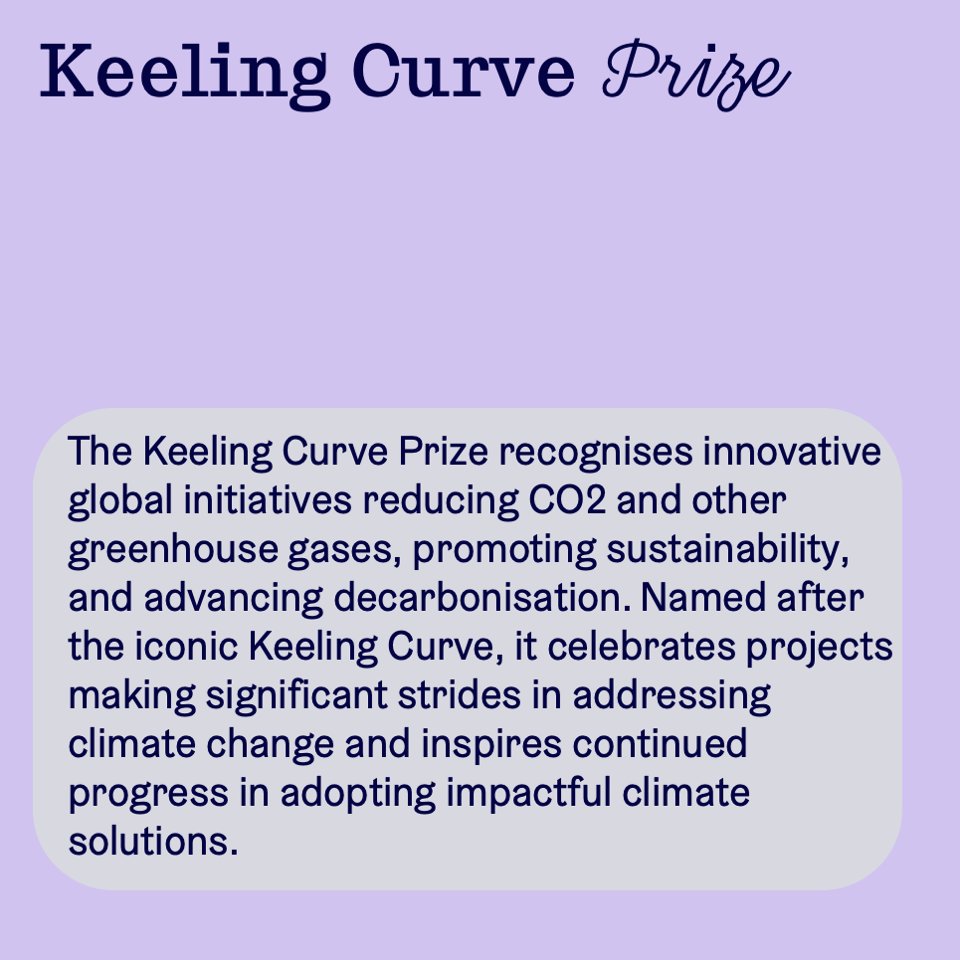 Keeling Curve Prize

The Keeling Curve Prize recognises innovative global initiatives reducing CO2 and other greenhouse gases, promoting sustainability, and advancing decarbonisation. Named after the iconic Keeling Curve, it celebrates projects making significant strides in addressing climate change and inspires continued progress in adopting impactful climate solutions.